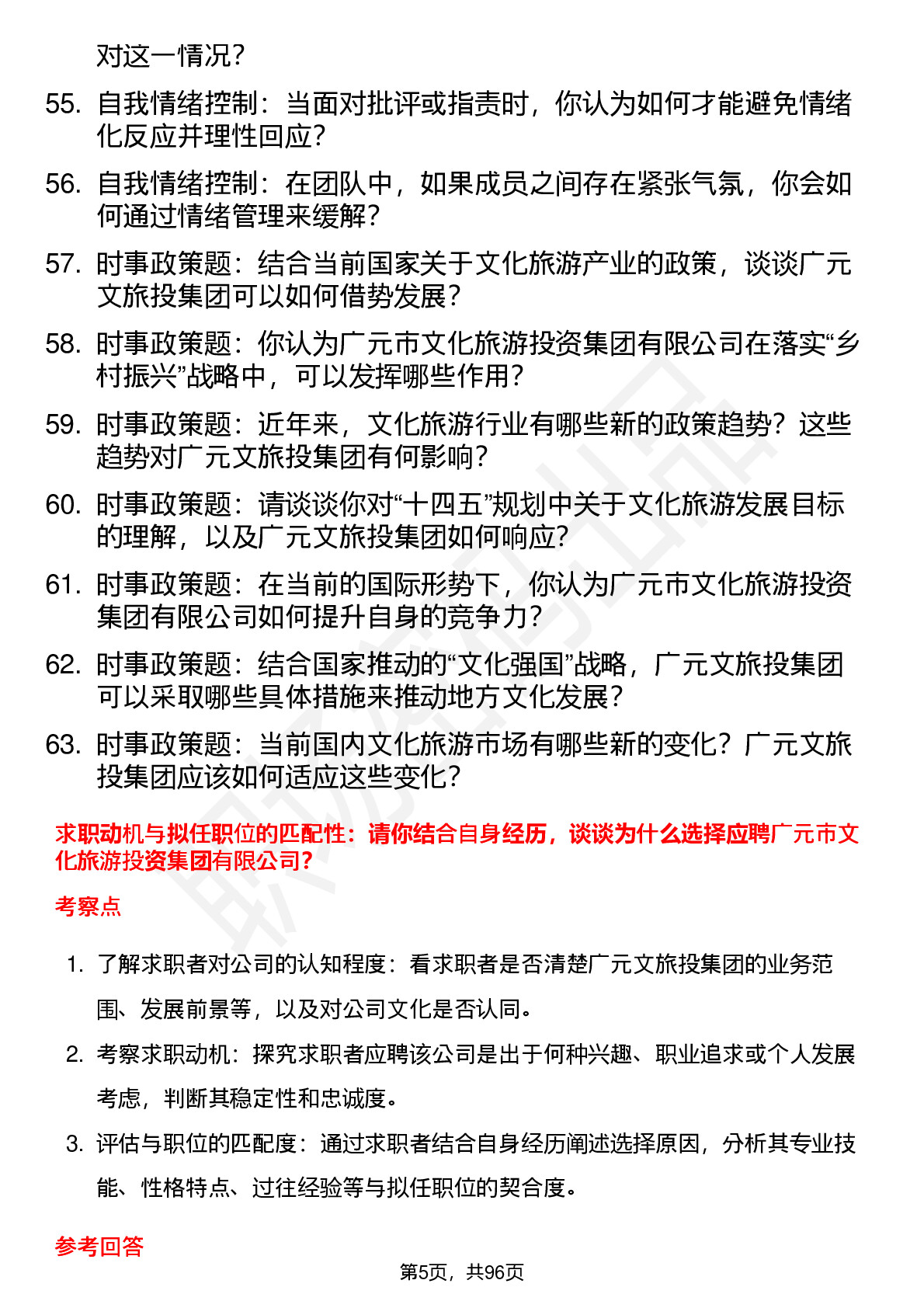 对这一情况？

55. 自我情绪控制：当面对批评或指责时，你认为如何才能避免情绪化反应并理性回应？

56. 自我情绪控制：在团队中，如果成员之间存在紧张气氛，你会如何通过情绪管理来缓解？

57. 时事政策题：结合当前国家关于文化旅游产业的政策，谈谈广元文旅投集团可以如何借势发展？

58. 时事政策题：你认为广元市文化旅游投资集团有限公司在落实“乡村振兴”战略中，可以发挥哪些作用？

59. 时事政策题：近年来，文化旅游行业有哪些新的政策趋势？这些趋势对广元文旅投集团有何影响？

60. 时事政策题：请谈谈你对“十四五”规划中关于文化旅游发展目标的理解，以及广元文旅投集团如何响应？

61. 时事政策题：在当前的国际形势下，你认为广元市文化旅游投资集团有限公司如何提升自身的竞争力？

62. 时事政策题：结合国家推动的“文化强国”战略，广元文旅投集团可以采取哪些具体措施来推动地方文化发展？

63. 时事政策题：当前国内文化旅游市场有哪些新的变化？广元文旅投集团应该如何适应这些变化？

求职动机与拟任职位的匹配性：请你结合自身经历，谈谈为什么选择应聘广元市文化旅游投资集团有限公司？

考察点

1. 了解求职者对公司的认知程度：看求职者是否清楚广元文旅投集团的业务范围、发展前景等，以及对公司文化是否认同。

2. 考察求职动机：探究求职者应聘该公司是出于何种兴趣、职业追求或个人发展考虑，判断其稳定性和忠诚度。

3. 评估与职位的匹配度：通过求职者结合自身经历阐述选择原因，分析其专业技能、性格特点、过往经验等与拟任职位的契合度。

参考回答

第5页，共96页